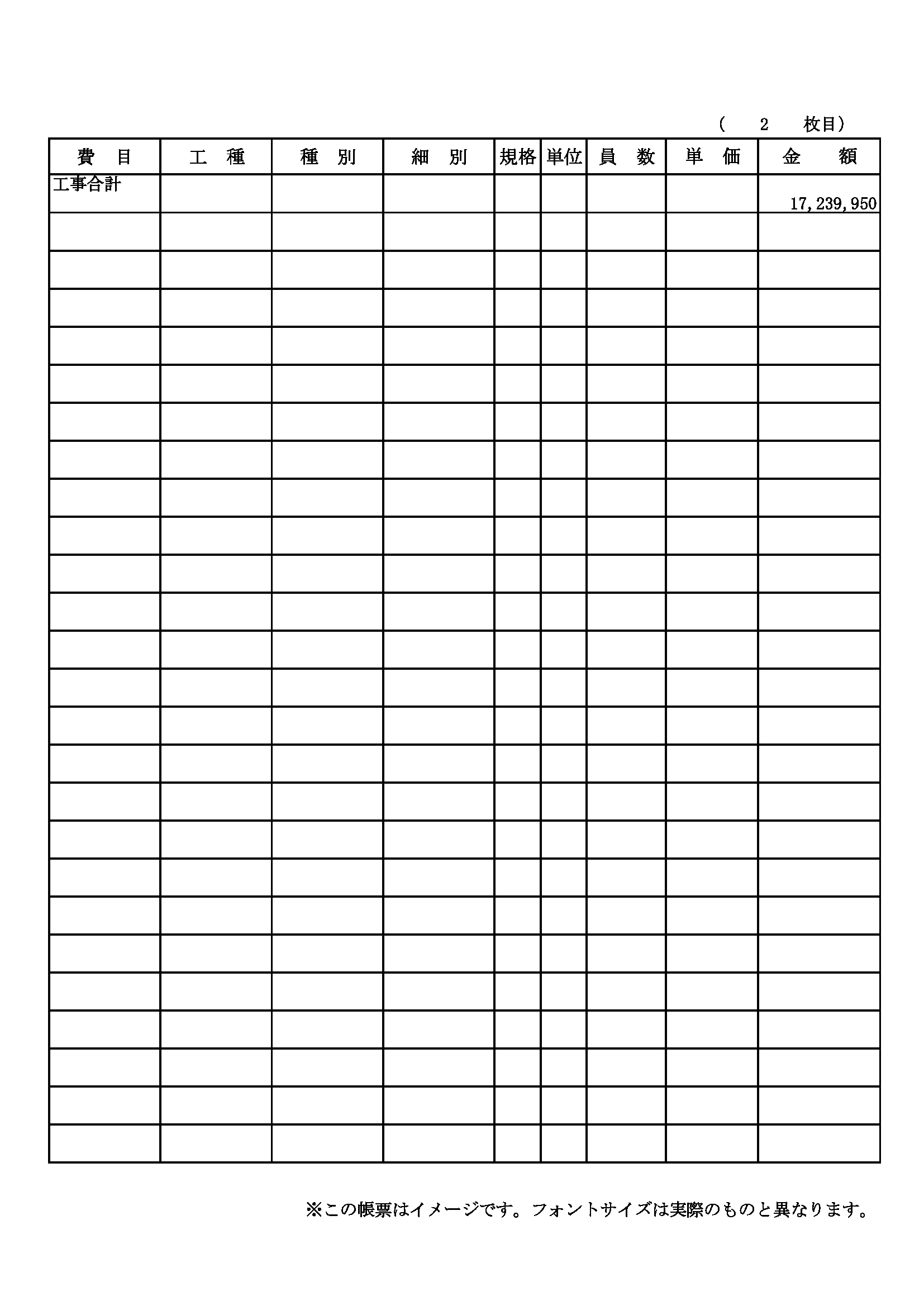 ( 2 枚目)

| 費　目 | 工　種 | 種　別 | 細　別 | 規格 | 単位 | 員　数 | 単　価 | 金　額 |
|---|---|---|---|---|---|---|---|---|
| 工事合計 | | | | | | | | 17,239,950 |
| | | | | | | | | |
| | | | | | | | | |
| | | | | | | | | |
| | | | | | | | | |
| | | | | | | | | |
| | | | | | | | | |
| | | | | | | | | |
| | | | | | | | | |
| | | | | | | | | |
| | | | | | | | | |
| | | | | | | | | |
| | | | | | | | | |
| | | | | | | | | |
| | | | | | | | | |
| | | | | | | | | |
| | | | | | | | | |
| | | | | | | | | |
| | | | | | | | | |
| | | | | | | | | |
| | | | | | | | | |
| | | | | | | | | |
| | | | | | | | | |
| | | | | | | | | |
| | | | | | | | | |
| | | | | | | | | |

※この帳票はイメージです。フォントサイズは実際のものと異なります。